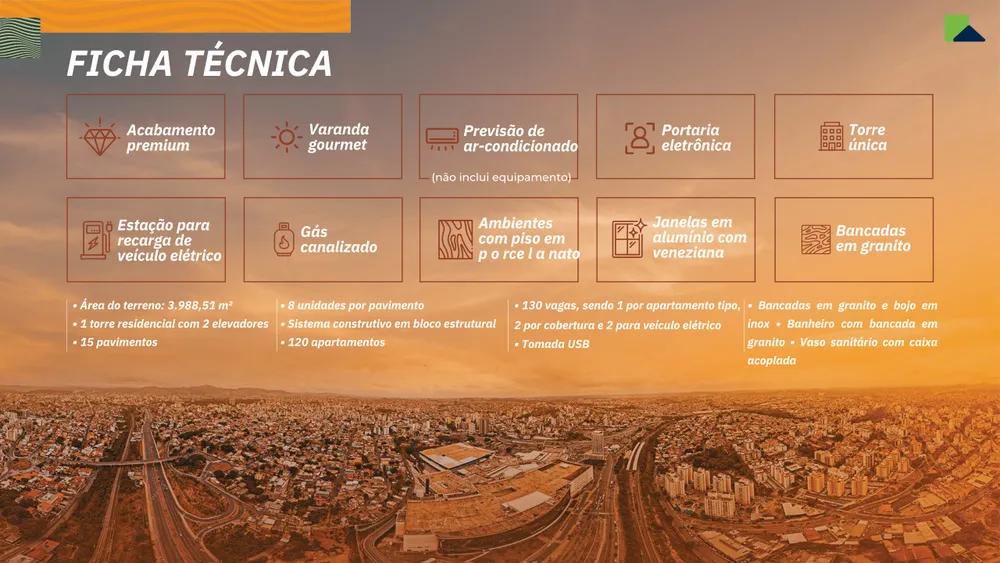 FICHA TÉCNICA

Acabamento premium

Varanda gourmet

Previsão de ar-condicionado
(não inclui equipamento)

Portaria eletrônica

Torre única

Estação para recarga de veículo elétrico

Gás canalizado

Ambientes com piso em p o rce l a nato

Janelas em alumínio com veneziana

Bancadas em granito

• Área do terreno: 3.988,51 m²
• 1 torre residencial com 2 elevadores
• 15 pavimentos

• 8 unidades por pavimento
• Sistema construtivo em bloco estrutural
• 120 apartamentos

• 130 vagas, sendo 1 por apartamento tipo, 2 por cobertura e 2 para veículo elétrico
• Tomada USB

• Bancadas em granito e bojo em inox • Banheiro com bancada em granito • Vaso sanitário com caixa acoplada